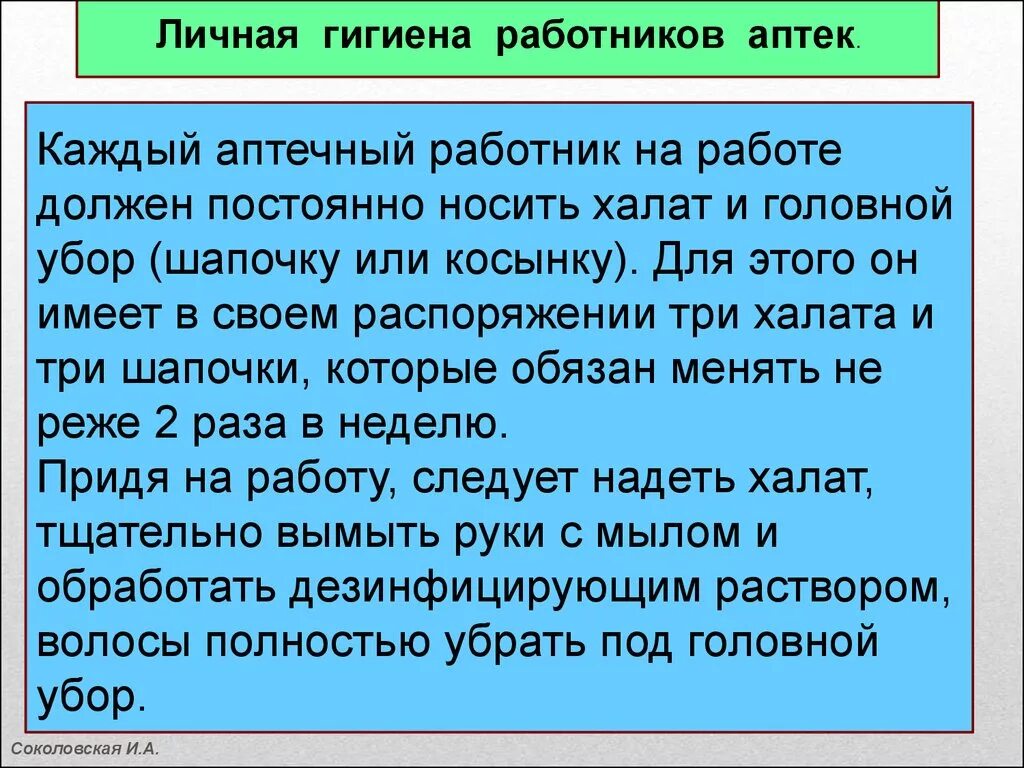 Личная гигиена работников аптек.

Каждый аптечный работник на работе должен постоянно носить халат и головной убор (шапочку или косынку). Для этого он имеет в своем распоряжении три халата и три шапочки, которые обязан менять не реже 2 раза в неделю.
Придя на работу, следует надеть халат, тщательно вымыть руки с мылом и обработать дезинфицирующим раствором, волосы полностью убрать под головной убор.

Соколовская И.А.